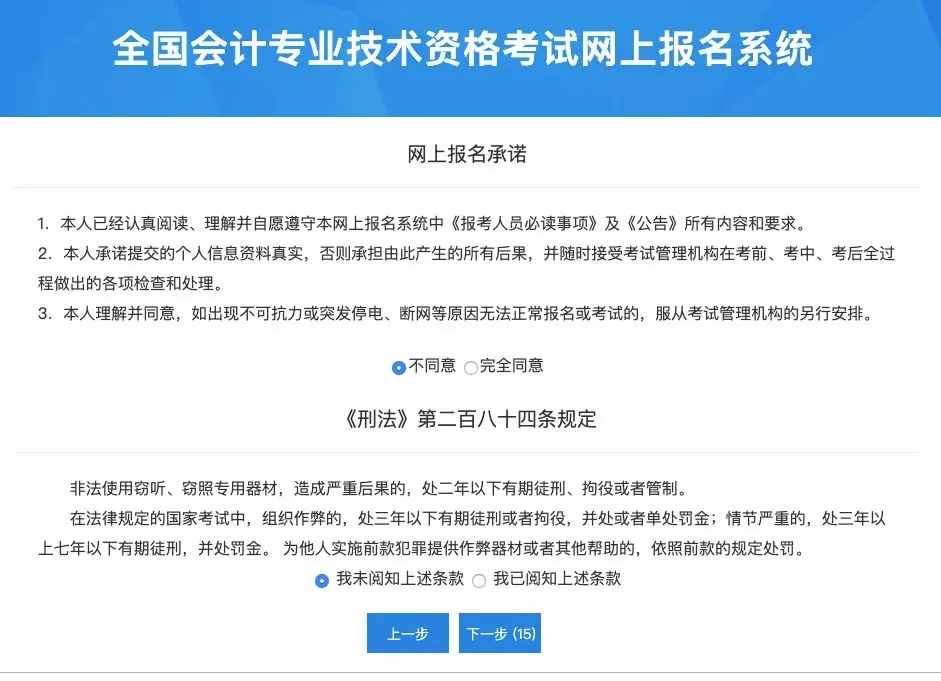 全国会计专业技术资格考试网上报名系统

网上报名承诺

1. 本人已经认真阅读、理解并自愿遵守本网上报名系统中《报考人员必读事项》及《公告》所有内容和要求。
2. 本人承诺提交的个人信息资料真实，否则承担由此产生的所有后果，并随时接受考试管理机构在考前、考中、考后全过程做出的各项检查和处理。
3. 本人理解并同意，如出现不可抗力或突发停电、断网等原因无法正常报名或考试的，服从考试管理机构的另行安排。

不同意 完全同意

《刑法》第二百八十四条规定

非法使用窃听、窃照专用器材，造成严重后果的，处二年以下有期徒刑、拘役或者管制。

在法律规定的国家考试中，组织作弊的，处三年以下有期徒刑或者拘役，并处或者单处罚金；情节严重的，处三年以上七年以下有期徒刑，并处罚金。 为他人实施前款犯罪提供作弊器材或者其他帮助的，依照前款的规定处罚。

我未阅知上述条款 我已阅知上述条款

上一步 下一步 (15)